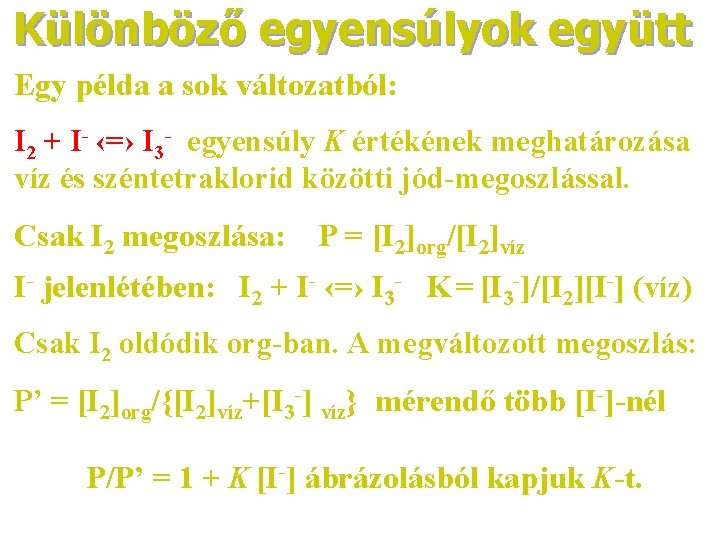 Különböző egyensúlyok együtt

Egy példa a sok változatból:

$I_2 + I^- \Leftrightarrow I_3^-$ egyensúly $K$ értékének meghatározása víz és széntetraklorid közötti jód-megoszlással.

Csak $I_2$ megoszlása: $P = [I_2]_{org}/[I_2]_{víz}$

$I^-$ jelenlétében: $I_2 + I^- \Leftrightarrow I_3^-$ $K = [I_3^-]/[I_2][I^-]$ (víz)

Csak $I_2$ oldódik org-ban. A megváltozott megoszlás:

$P' = [I_2]_{org}/\{[I_2]_{víz}+[I_3^-]_{víz}\}$ mérendő több $[I^-]$-nél

$P/P' = 1 + K [I^-]$ ábrázolásból kapjuk $K$-t.